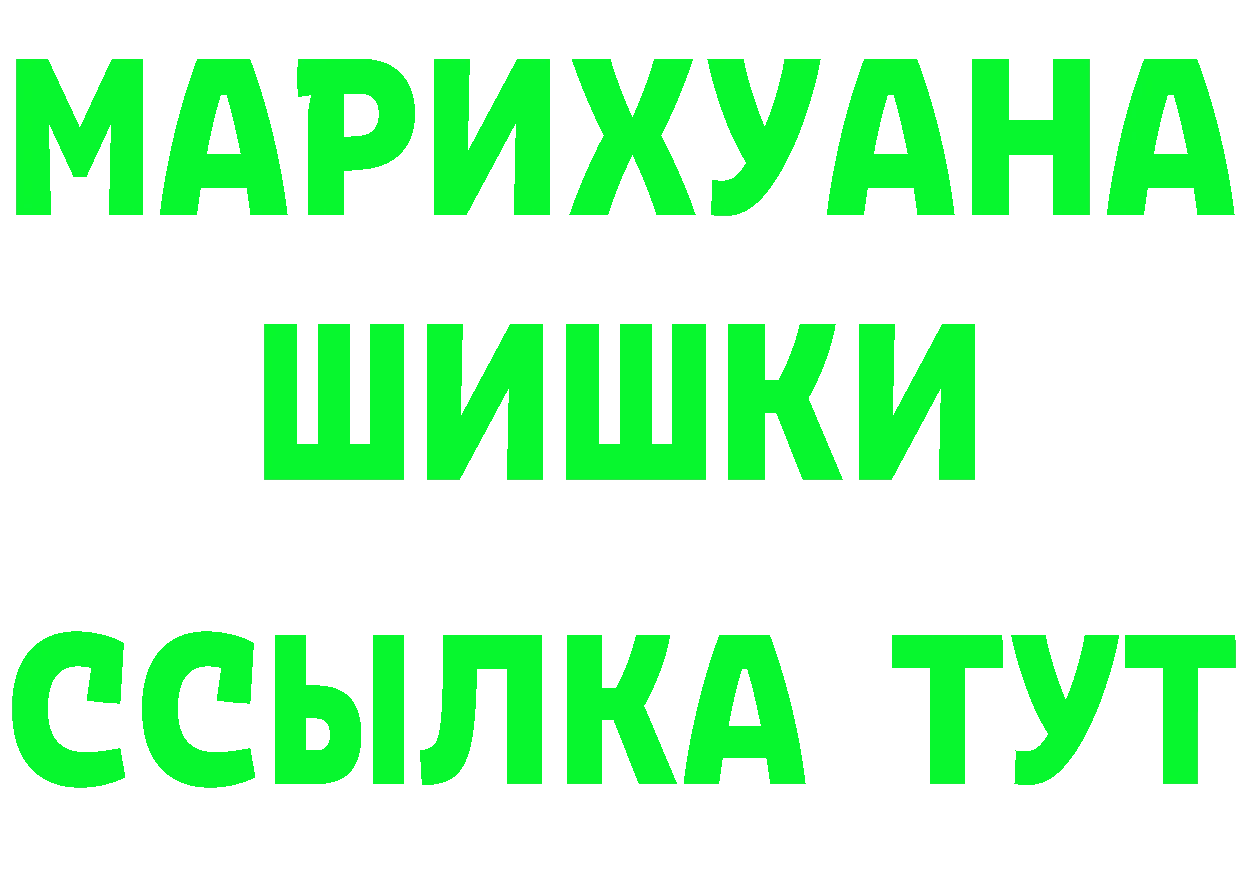 МАРИХУАНА
ШИШКИ
ССЫЛКА ТУТ